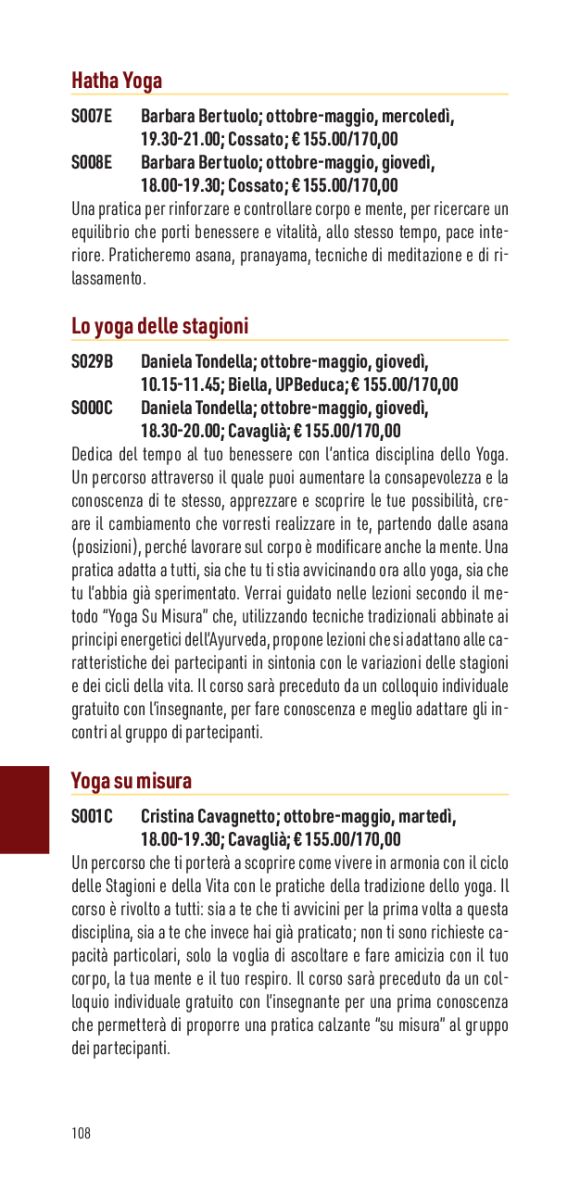 Hatha Yoga

S007E Barbara Bertuolo; ottobre-maggio, mercoledì, 19.30-21.00; Cossato; € 155.00/170,00
S008E Barbara Bertuolo; ottobre-maggio, giovedì, 18.00-19.30; Cossato; € 155.00/170,00
Una pratica per rinforzare e controllare corpo e mente, per ricercare un equilibrio che porti benessere e vitalità, allo stesso tempo, pace interiore. Praticheremo asana, pranayama, tecniche di meditazione e di rilassamento.

Lo yoga delle stagioni

S029B Daniela Tondella; ottobre-maggio, giovedì, 10.15-11.45; Biella, UPBeduca; € 155.00/170,00
S000C Daniela Tondella; ottobre-maggio, giovedì, 18.30-20.00; Cavaglià; € 155.00/170,00
Dedica del tempo al tuo benessere con l'antica disciplina dello Yoga. Un percorso attraverso il quale puoi aumentare la consapevolezza e la conoscenza di te stesso, apprezzare e scoprire le tue possibilità, creare il cambiamento che vorresti realizzare in te, partendo dalle asana (posizioni), perché lavorare sul corpo è modificare anche la mente. Una pratica adatta a tutti, sia che tu ti stia avvicinando ora allo yoga, sia che tu l'abbia già sperimentato. Verrai guidato nelle lezioni secondo il metodo "Yoga Su Misura" che, utilizzando tecniche tradizionali abbinate ai principi energetici dell'Ayurveda, propone lezioni che si adattano alle caratteristiche dei partecipanti in sintonia con le variazioni delle stagioni e dei cicli della vita. Il corso sarà preceduto da un colloquio individuale gratuito con l'insegnante, per fare conoscenza e meglio adattare gli incontri al gruppo di partecipanti.

Yoga su misura

S001C Cristina Cavagnetto; ottobre-maggio, martedì, 18.00-19.30; Cavaglià; € 155.00/170,00
Un percorso che ti porterà a scoprire come vivere in armonia con il ciclo delle Stagioni e della Vita con le pratiche della tradizione dello yoga. Il corso è rivolto a tutti: sia a te che ti avvicini per la prima volta a questa disciplina, sia a te che invece hai già praticato; non ti sono richieste capacità particolari, solo la voglia di ascoltare e fare amicizia con il tuo corpo, la tua mente e il tuo respiro. Il corso sarà preceduto da un colloquio individuale gratuito con l'insegnante per una prima conoscenza che permetterà di proporre una pratica calzante "su misura" al gruppo dei partecipanti.

108